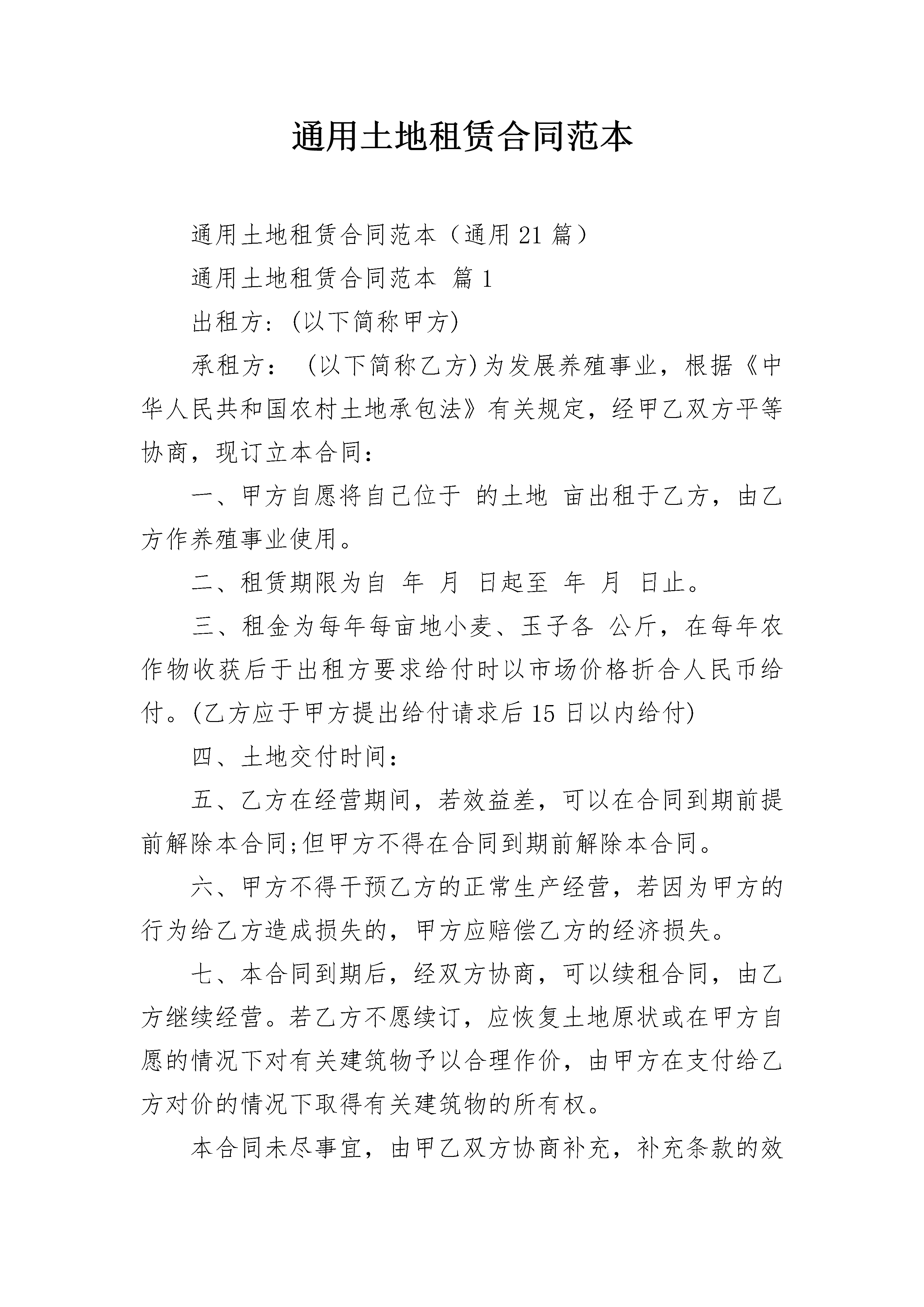 通用土地租赁合同范本

通用土地租赁合同范本（通用21篇）

通用土地租赁合同范本 篇1

出租方：(以下简称甲方)

承租方： (以下简称乙方)为发展养殖事业，根据《中华人民共和国农村土地承包法》有关规定，经甲乙双方平等协商，现订立本合同：

一、甲方自愿将自己位于 的土地 亩出租于乙方，由乙方作养殖事业使用。

二、租赁期限为自 年 月 日起至 年 月 日止。

三、租金为每年每亩地小麦、玉子各 公斤，在每年农作物收获后于出租方要求给付时以市场价格折合人民币给付。(乙方应于甲方提出给付请求后15日以内给付)

四、土地交付时间：

五、乙方在经营期间，若效益差，可以在合同到期前提前解除本合同;但甲方不得在合同到期前解除本合同。

六、甲方不得干预乙方的正常生产经营，若因为甲方的行为给乙方造成损失的，甲方应赔偿乙方的经济损失。

七、本合同到期后，经双方协商，可以续租合同，由乙方继续经营。若乙方不愿续订，应恢复土地原状或在甲方自愿的情况下对有关建筑物予以合理作价，由甲方在支付给乙方对价的情况下取得有关建筑物的所有权。

本合同未尽事宜，由甲乙双方协商补充，补充条款的效